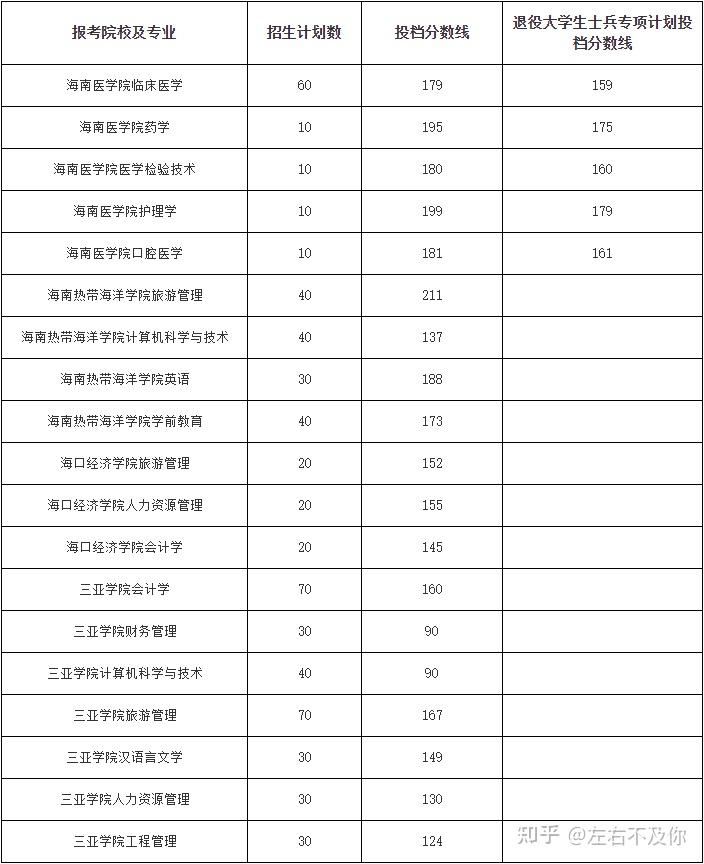 | 报考院校及专业 | 招生计划数 | 投档分数线 | 退役大学生士兵专项计划投档分数线 |
|---|---|---|---|
| 海南医学院临床医学 | 60 | 179 | 159 |
| 海南医学院药学 | 10 | 195 | 175 |
| 海南医学院医学检验技术 | 10 | 180 | 160 |
| 海南医学院护理学 | 10 | 199 | 179 |
| 海南医学院口腔医学 | 10 | 181 | 161 |
| 海南热带海洋学院旅游管理 | 40 | 211 | |
| 海南热带海洋学院计算机科学与技术 | 40 | 137 | |
| 海南热带海洋学院英语 | 30 | 188 | |
| 海南热带海洋学院学前教育 | 40 | 173 | |
| 海口经济学院旅游管理 | 20 | 152 | |
| 海口经济学院人力资源管理 | 20 | 155 | |
| 海口经济学院会计学 | 20 | 145 | |
| 三亚学院会计学 | 70 | 160 | |
| 三亚学院财务管理 | 30 | 90 | |
| 三亚学院计算机科学与技术 | 40 | 90 | |
| 三亚学院旅游管理 | 70 | 167 | |
| 三亚学院汉语言文学 | 30 | 149 | |
| 三亚学院人力资源管理 | 30 | 130 | |
| 三亚学院工程管理 | 30 | 124 | |

知乎 @左右不及你